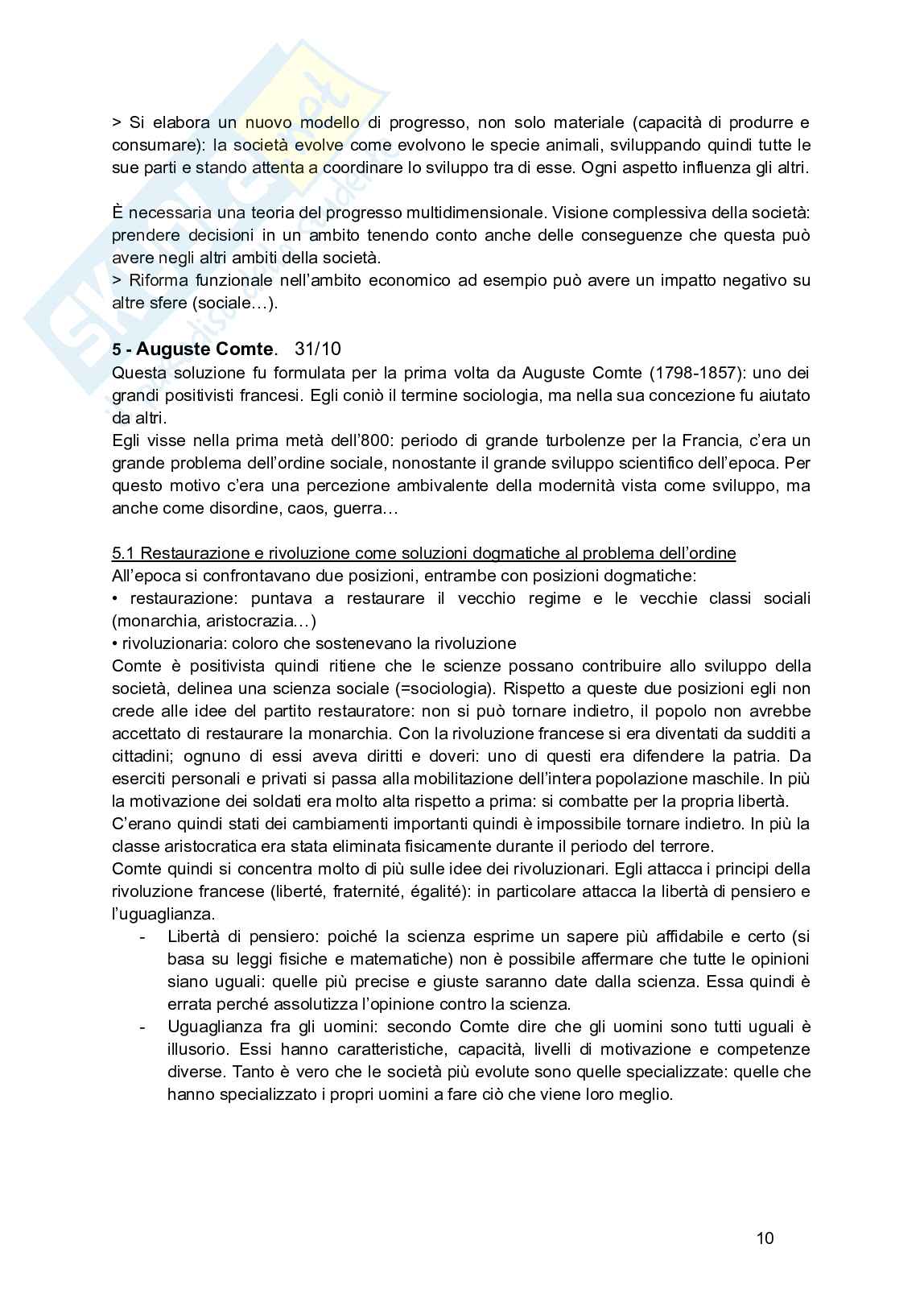 > Si elabora un nuovo modello di progresso, non solo materiale (capacità di produrre e consumare): la società evolve come evolvono le specie animali, sviluppando quindi tutte le sue parti e stando attenta a coordinare lo sviluppo tra di esse. Ogni aspetto influenza gli altri.

È necessaria una teoria del progresso multidimensionale. Visione complessiva della società: prendere decisioni in un ambito tenendo conto anche delle conseguenze che questa può avere negli altri ambiti della società.
> Riforma funzionale nell'ambito economico ad esempio può avere un impatto negativo su altre sfere (sociale…).

5 - Auguste Comte. 31/10
Questa soluzione fu formulata per la prima volta da Auguste Comte (1798-1857): uno dei grandi positivisti francesi. Egli coniò il termine sociologia, ma nella sua concezione fu aiutato da altri.
Egli visse nella prima metà dell'800: periodo di grande turbolenze per la Francia, c'era un grande problema dell'ordine sociale, nonostante il grande sviluppo scientifico dell'epoca. Per questo motivo c'era una percezione ambivalente della modernità vista come sviluppo, ma anche come disordine, caos, guerra…

5.1 Restaurazione e rivoluzione come soluzioni dogmatiche al problema dell'ordine
All'epoca si confrontavano due posizioni, entrambe con posizioni dogmatiche:
• restaurazione: puntava a restaurare il vecchio regime e le vecchie classi sociali (monarchia, aristocrazia…)
• rivoluzionaria: coloro che sostenevano la rivoluzione
Comte è positivista quindi ritiene che le scienze possano contribuire allo sviluppo della società, delinea una scienza sociale (=sociologia). Rispetto a queste due posizioni egli non crede alle idee del partito restauratore: non si può tornare indietro, il popolo non avrebbe accettato di restaurare la monarchia. Con la rivoluzione francese si era diventati da sudditi a cittadini; ognuno di essi aveva diritti e doveri: uno di questi era difendere la patria. Da eserciti personali e privati si passa alla mobilitazione dell'intera popolazione maschile. In più la motivazione dei soldati era molto alta rispetto a prima: si combatte per la propria libertà.
C'erano quindi stati dei cambiamenti importanti quindi è impossibile tornare indietro. In più la classe aristocratica era stata eliminata fisicamente durante il periodo del terrore.
Comte quindi si concentra molto di più sulle idee dei rivoluzionari. Egli attacca i principi della rivoluzione francese (liberté, fraternité, égalité): in particolare attacca la libertà di pensiero e l'uguaglianza.
- Libertà di pensiero: poiché la scienza esprime un sapere più affidabile e certo (si basa su leggi fisiche e matematiche) non è possibile affermare che tutte le opinioni siano uguali: quelle più precise e giuste saranno date dalla scienza. Essa quindi è errata perché assolutizza l'opinione contro la scienza.
- Uguaglianza fra gli uomini: secondo Comte dire che gli uomini sono tutti uguali è illusorio. Essi hanno caratteristiche, capacità, livelli di motivazione e competenze diverse. Tanto è vero che le società più evolute sono quelle specializzate: quelle che hanno specializzato i propri uomini a fare ciò che viene loro meglio.

10